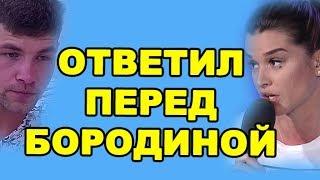 ОТВЕТИЛ
ПЕРЕД
БОРОДИНОЙ